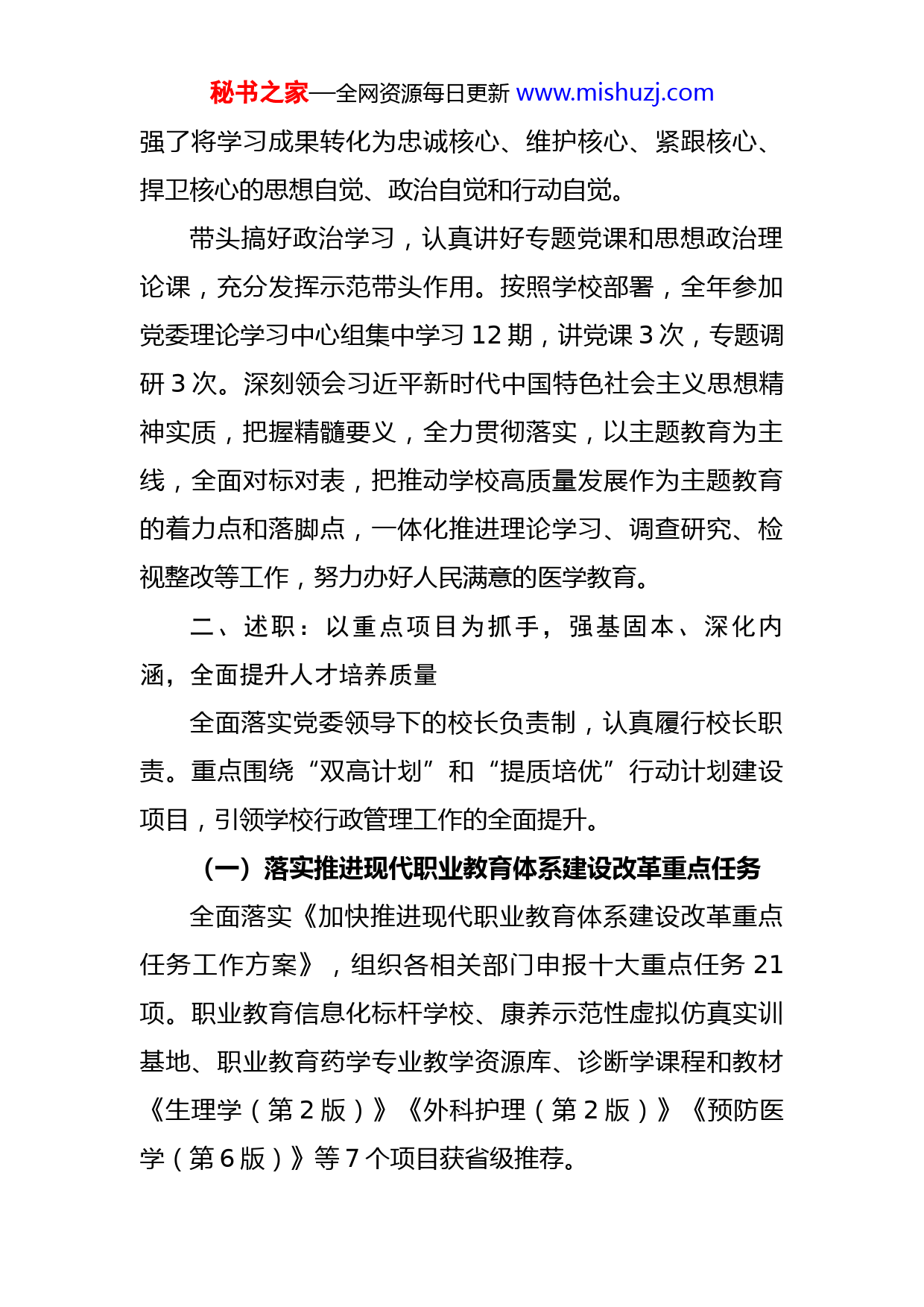 秘书之家—全网资源每日更新 www.mishuzj.com

强了将学习成果转化为忠诚核心、维护核心、紧跟核心、捍卫核心的思想自觉、政治自觉和行动自觉。

带头搞好政治学习，认真讲好专题党课和思想政治理论课，充分发挥示范带头作用。按照学校部署，全年参加党委理论学习中心组集中学习 12 期，讲党课 3 次，专题调研 3 次。深刻领会习近平新时代中国特色社会主义思想精神实质，把握精髓要义，全力贯彻落实，以主题教育为主线，全面对标对表，把推动学校高质量发展作为主题教育的着力点和落脚点，一体化推进理论学习、调查研究、检视整改等工作，努力办好人民满意的医学教育。

二、述职：以重点项目为抓手，强基固本、深化内涵，全面提升人才培养质量

全面落实党委领导下的校长负责制，认真履行校长职责。重点围绕“双高计划”和“提质培优”行动计划建设项目，引领学校行政管理工作的全面提升。

（一）落实推进现代职业教育体系建设改革重点任务

全面落实《加快推进现代职业教育体系建设改革重点任务工作方案》，组织各相关部门申报十大重点任务 21 项。职业教育信息化标杆学校、康养示范性虚拟仿真实训基地、职业教育药学专业教学资源库、诊断学课程和教材《生理学（第 2 版）》《外科护理（第 2 版）》《预防医学（第 6 版）》等 7 个项目获省级推荐。